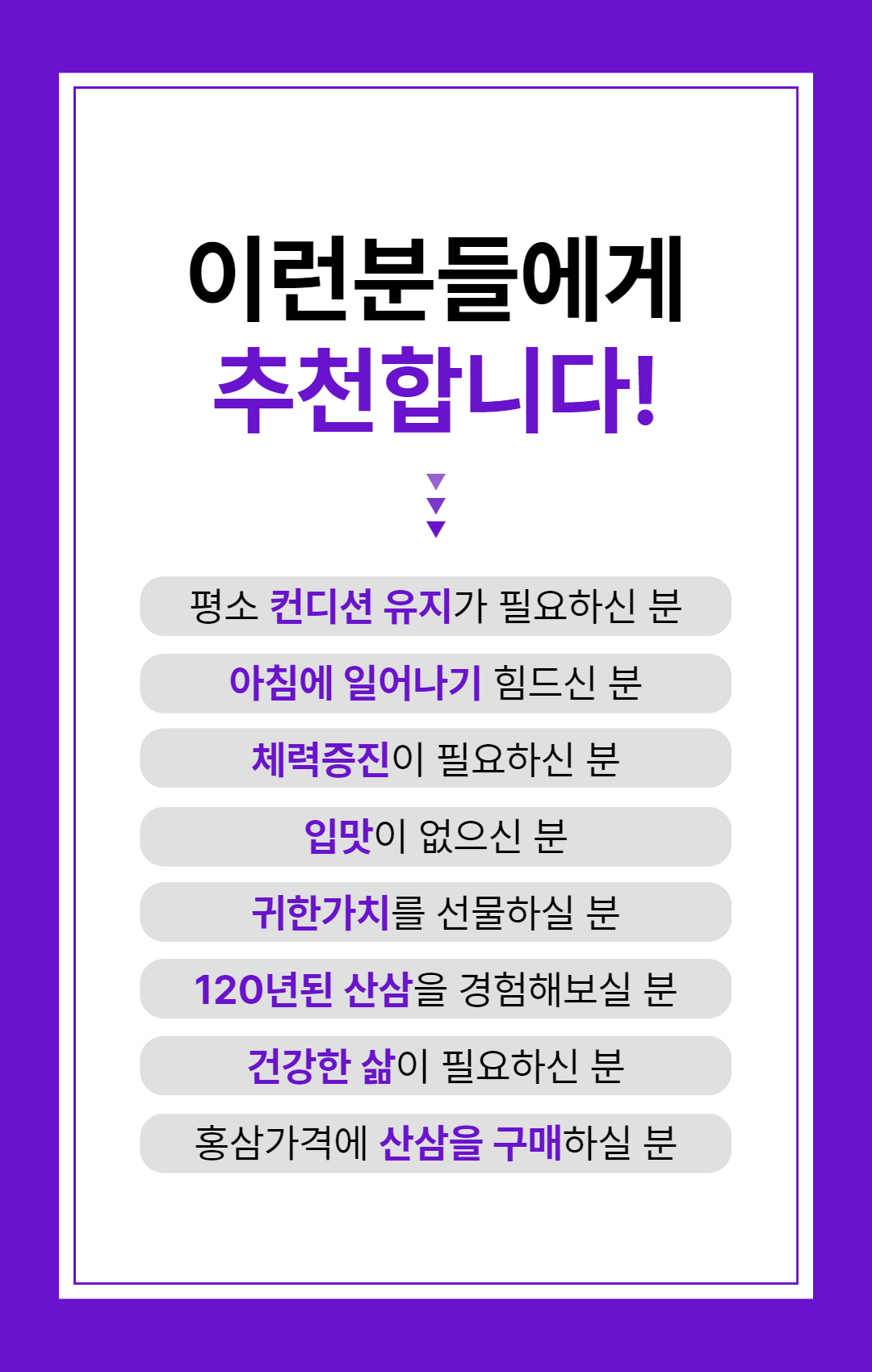 이런분들에게
추천합니다!

평소 컨디션 유지가 필요하신 분

아침에 일어나기 힘드신 분

체력증진이 필요하신 분

입맛이 없으신 분

귀한가치를 선물하실 분

120년된 산삼을 경험해보실 분

건강한 삶이 필요하신 분

홍삼가격에 산삼을 구매하실 분